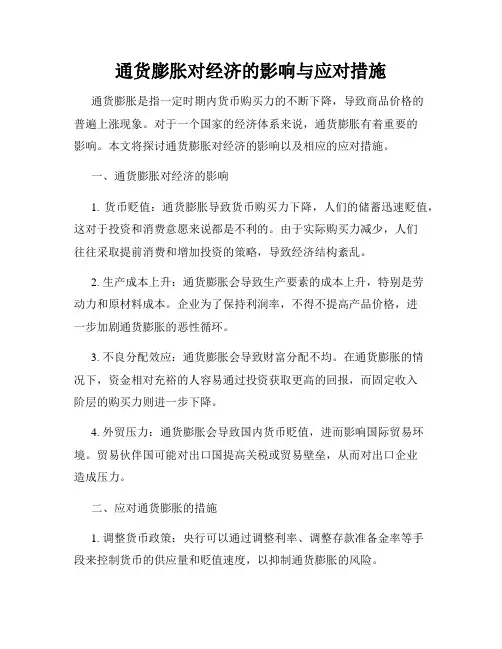 通货膨胀对经济的影响与应对措施

通货膨胀是指一定时期内货币购买力的不断下降，导致商品价格的普遍上涨现象。对于一个国家的经济体系来说，通货膨胀有着重要的影响。本文将探讨通货膨胀对经济的影响以及相应的应对措施。

一、通货膨胀对经济的影响

1. 货币贬值：通货膨胀导致货币购买力下降，人们的储蓄迅速贬值，这对于投资和消费意愿来说都是不利的。由于实际购买力减少，人们往往采取提前消费和增加投资的策略，导致经济结构紊乱。

2. 生产成本上升：通货膨胀会导致生产要素的成本上升，特别是劳动力和原材料成本。企业为了保持利润率，不得不提高产品价格，进一步加剧通货膨胀的恶性循环。

3. 不良分配效应：通货膨胀会导致财富分配不均。在通货膨胀的情况下，资金相对充裕的人容易通过投资获取更高的回报，而固定收入阶层的购买力则进一步下降。

4. 外贸压力：通货膨胀会导致国内货币贬值，进而影响国际贸易环境。贸易伙伴国可能对出口国提高关税或贸易壁垒，从而对出口企业造成压力。

二、应对通货膨胀的措施

1. 调整货币政策：央行可以通过调整利率、调整存款准备金率等手段来控制货币的供应量和贬值速度，以抑制通货膨胀的风险。